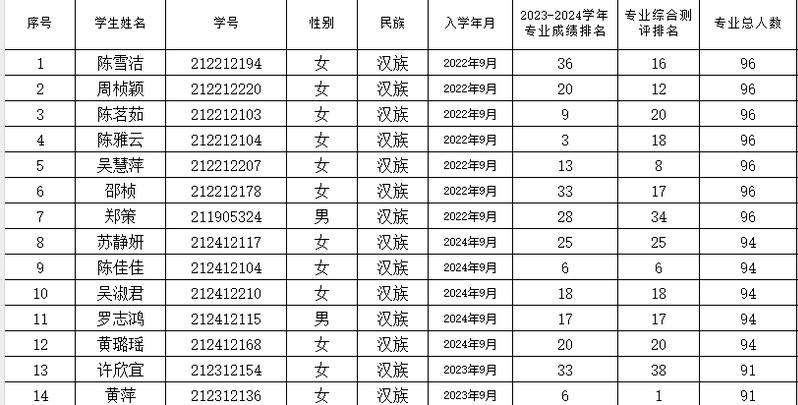 | 序号 | 学生姓名 | 学号 | 性别 | 民族 | 入学年月 | 2023-2024学年专业成绩排名 | 专业综合测评排名 | 专业总人数 |
|---|---|---|---|---|---|---|---|---|
| 1 | 陈雪洁 | 212212194 | 女 | 汉族 | 2022年9月 | 36 | 16 | 96 |
| 2 | 周桢颖 | 212212220 | 女 | 汉族 | 2022年9月 | 20 | 12 | 96 |
| 3 | 陈茗茹 | 212212103 | 女 | 汉族 | 2022年9月 | 9 | 20 | 96 |
| 4 | 陈雅云 | 212212104 | 女 | 汉族 | 2022年9月 | 3 | 18 | 96 |
| 5 | 吴慧萍 | 212212207 | 女 | 汉族 | 2022年9月 | 13 | 8 | 96 |
| 6 | 邵桢 | 212212178 | 女 | 汉族 | 2022年9月 | 33 | 17 | 96 |
| 7 | 郑策 | 211905324 | 男 | 汉族 | 2022年9月 | 28 | 34 | 96 |
| 8 | 苏静妍 | 212412117 | 女 | 汉族 | 2024年9月 | 25 | 25 | 94 |
| 9 | 陈佳佳 | 212412104 | 女 | 汉族 | 2024年9月 | 6 | 6 | 94 |
| 10 | 吴淑君 | 212412210 | 女 | 汉族 | 2024年9月 | 18 | 18 | 94 |
| 11 | 罗志鸿 | 212412115 | 男 | 汉族 | 2024年9月 | 17 | 17 | 94 |
| 12 | 黄璐瑶 | 212412168 | 女 | 汉族 | 2024年9月 | 20 | 20 | 94 |
| 13 | 许欣宜 | 212312154 | 女 | 汉族 | 2023年9月 | 33 | 38 | 91 |
| 14 | 黄萍 | 212312136 | 女 | 汉族 | 2023年9月 | 6 | 1 | 91 |